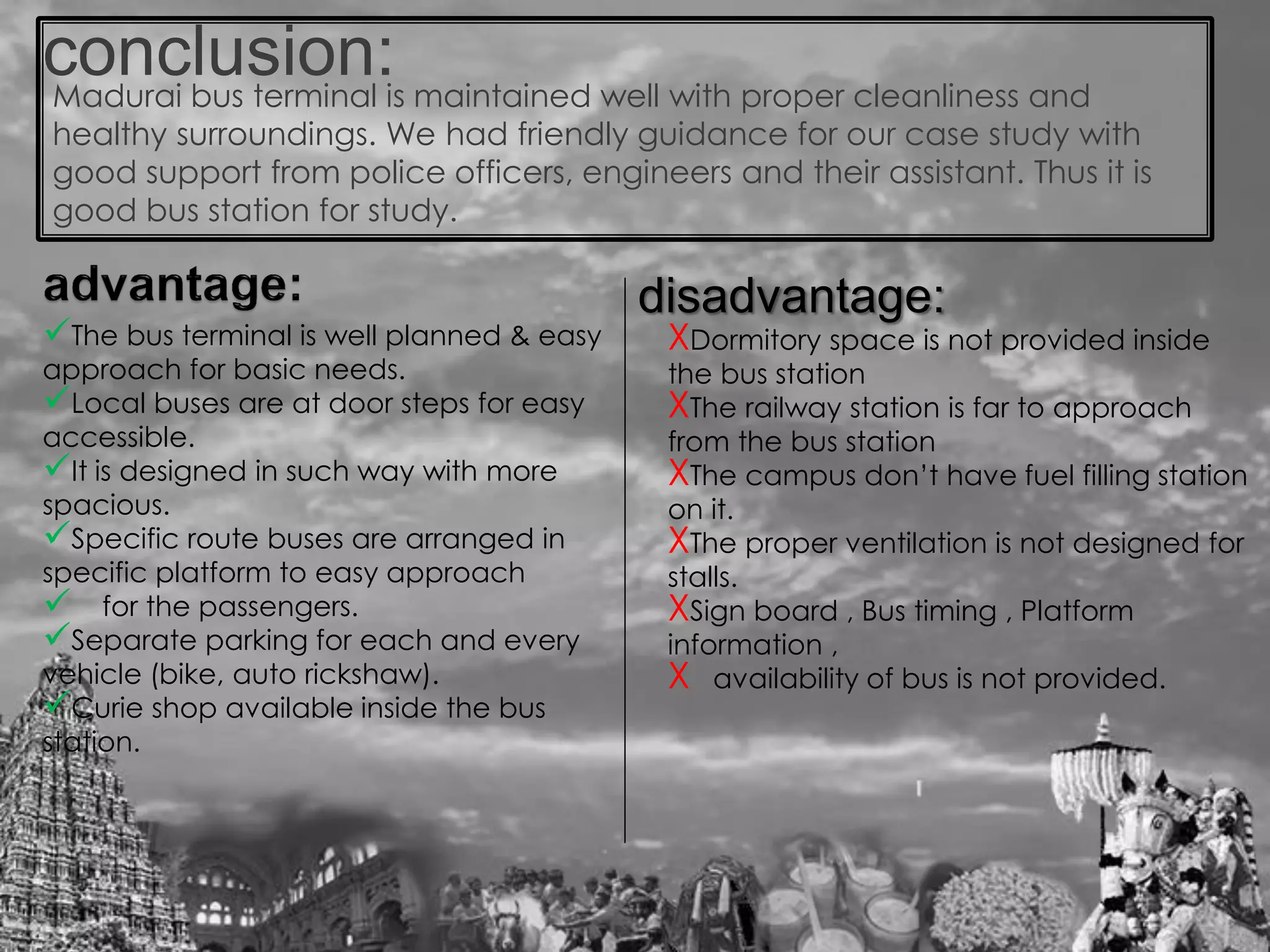 conclusion:
Madurai bus terminal is maintained well with proper cleanliness and healthy surroundings. We had friendly guidance for our case study with good support from police officers, engineers and their assistant. Thus it is good bus station for study.

advantage:
✓The bus terminal is well planned & easy approach for basic needs.
✓Local buses are at door steps for easy accessible.
✓It is designed in such way with more spacious.
✓Specific route buses are arranged in specific platform to easy approach
✓ for the passengers.
✓Separate parking for each and every vehicle (bike, auto rickshaw).
✓Curie shop available inside the bus station.

disadvantage:
XDormitory space is not provided inside the bus station
XThe railway station is far to approach from the bus station
XThe campus don't have fuel filling station on it.
XThe proper ventilation is not designed for stalls.
XSign board , Bus timing , Platform information ,
X availability of bus is not provided.